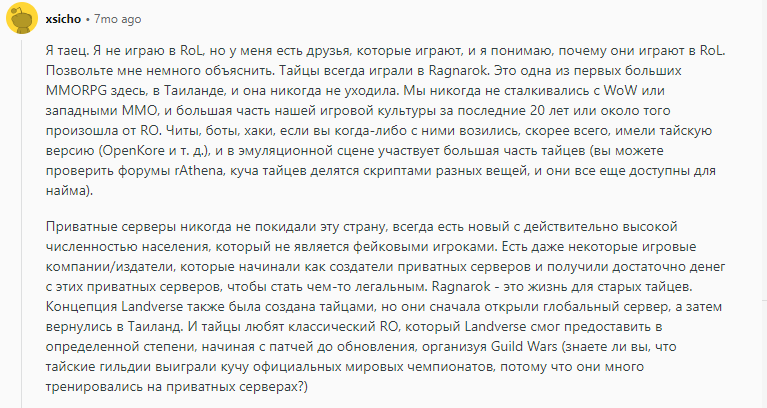 xsicho • 7mo ago

Я таец. Я не играю в RoL, но у меня есть друзья, которые играют, и я понимаю, почему они играют в RoL. Позвольте мне немного объяснить. Тайцы всегда играли в Ragnarok. Это одна из первых больших MMORPG здесь, в Таиланде, и она никогда не уходила. Мы никогда не сталкивались с WoW или западными MMO, и большая часть нашей игровой культуры за последние 20 лет или около того произошла от RO. Читы, боты, хаки, если вы когда-либо с ними возились, скорее всего, имели тайскую версию (OpenKore и т. д.), и в эмуляционной сцене участвует большая часть тайцев (вы можете проверить форумы rAthena, куча тайцев делятся скриптами разных вещей, и они все еще доступны для найма).

Приватные серверы никогда не покидали эту страну, всегда есть новый с действительно высокой численностью населения, который не является фейковыми игроками. Есть даже некоторые игровые компании/издатели, которые начинали как создатели приватных серверов и получили достаточно денег с этих приватных серверов, чтобы стать чем-то легальным. Ragnarok - это жизнь для старых тайцев. Концепция Landverse также была создана тайцами, но они сначала открыли глобальный сервер, а затем вернулись в Таиланд. И тайцы любят классический RO, который Landverse смог предоставить в определенной степени, начиная с патчей до обновления, организуя Guild Wars (знаете ли вы, что тайские гильдии выиграли кучу официальных мировых чемпионатов, потому что они много тренировались на приватных серверах?)